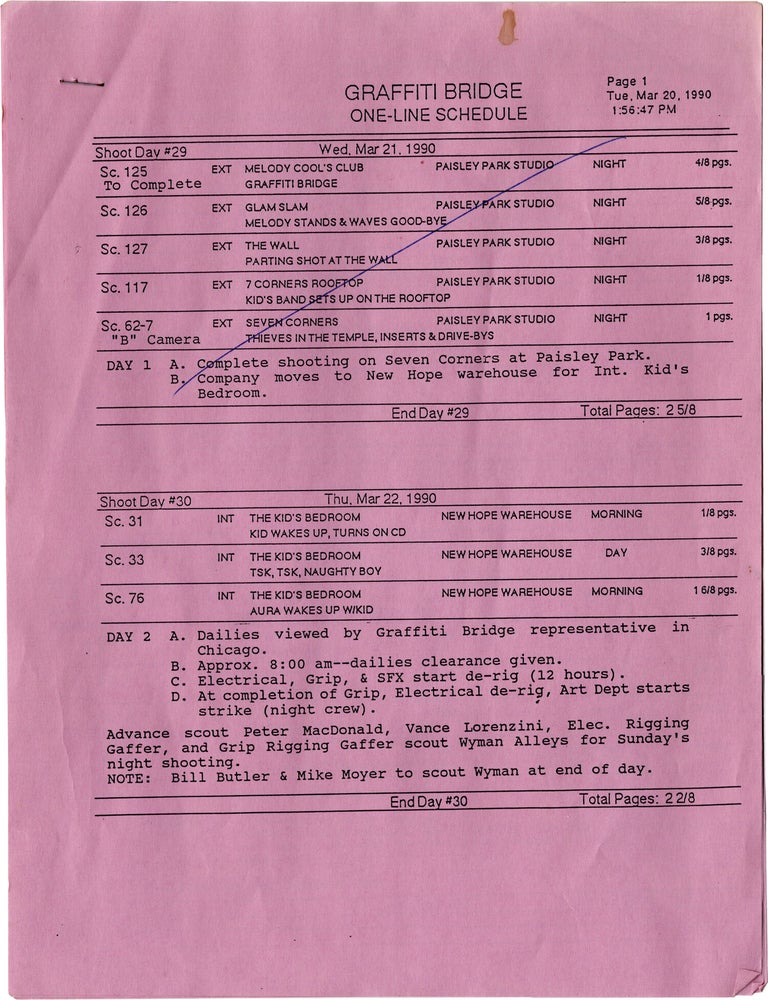 GRAFFITI BRIDGE
ONE-LINE SCHEDULE

Page 1
Tue, Mar 20, 1990
1:56:47 PM

Shoot Day #29 Wed, Mar 21, 1990

Sc. 125 EXT MELODY COOL'S CLUB PAISLEY PARK STUDIO NIGHT 4/8 pgs.
To Complete GRAFFITI BRIDGE

Sc. 126 EXT GLAM SLAM PAISLEY PARK STUDIO NIGHT 5/8 pgs.
MELODY STANDS & WAVES GOOD-BYE

Sc. 127 EXT THE WALL PAISLEY PARK STUDIO NIGHT 3/8 pgs.
PARTING SHOT AT THE WALL

Sc. 117 EXT 7 CORNERS ROOFTOP PAISLEY PARK STUDIO NIGHT 1/8 pgs.
KID'S BAND SETS UP ON THE ROOFTOP

Sc. 62-7 EXT SEVEN CORNERS PAISLEY PARK STUDIO NIGHT 1 pgs.
"B" Camera THIEVES IN THE TEMPLE, INSERTS & DRIVE-BYS

DAY 1 A. Complete shooting on Seven Corners at Paisley Park.
B. Company moves to New Hope warehouse for Int. Kid's Bedroom.

End Day #29 Total Pages: 2 5/8

Shoot Day #30 Thu, Mar 22, 1990

Sc. 31 INT THE KID'S BEDROOM NEW HOPE WAREHOUSE MORNING 1/8 pgs.
KID WAKES UP, TURNS ON CD

Sc. 33 INT THE KID'S BEDROOM NEW HOPE WAREHOUSE DAY 3/8 pgs.
TSK, TSK, NAUGHTY BOY

Sc. 76 INT THE KID'S BEDROOM NEW HOPE WAREHOUSE MORNING 1 6/8 pgs.
AURA WAKES UP W/KID

DAY 2 A. Dailies viewed by Graffiti Bridge representative in Chicago.
B. Approx. 8:00 am--dailies clearance given.
C. Electrical, Grip, & SFX start de-rig (12 hours).
D. At completion of Grip, Electrical de-rig, Art Dept starts strike (night crew).

Advance scout Peter MacDonald, Vance Lorenzini, Elec. Rigging Gaffer, and Grip Rigging Gaffer scout Wyman Alleys for Sunday's night shooting.
NOTE: Bill Butler & Mike Moyer to scout Wyman at end of day.

End Day #30 Total Pages: 2 2/8